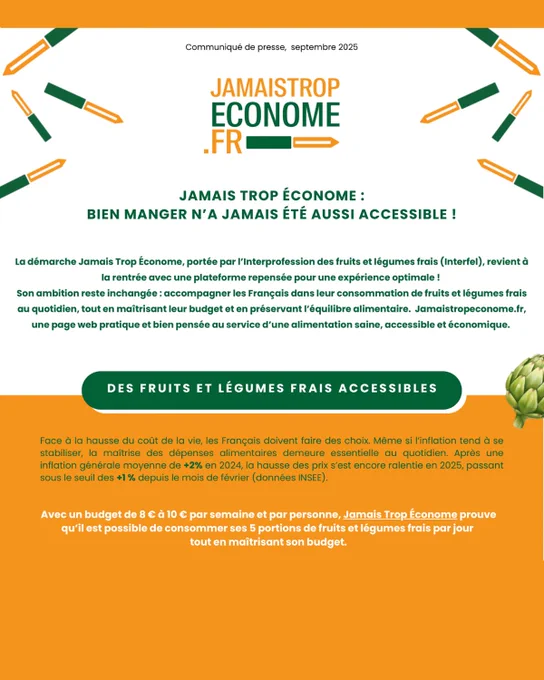 Communiqué de presse, septembre 2025

JAMAISTROP
ECONOME
.FR

JAMAIS TROP ÉCONOME :
BIEN MANGER N'A JAMAIS ÉTÉ AUSSI ACCESSIBLE !

La démarche Jamais Trop Économe, portée par l'Interprofession des fruits et légumes frais (Interfel), revient à la rentrée avec une plateforme repensée pour une expérience optimale !
Son ambition reste inchangée : accompagner les Français dans leur consommation de fruits et légumes frais au quotidien, tout en maîtrisant leur budget et en préservant l'équilibre alimentaire. Jamaistropeconome.fr, une page web pratique et bien pensée au service d'une alimentation saine, accessible et économique.

DES FRUITS ET LÉGUMES FRAIS ACCESSIBLES

Face à la hausse du coût de la vie, les Français doivent faire des choix. Même si l'inflation tend à se stabiliser, la maîtrise des dépenses alimentaires demeure essentielle au quotidien. Après une inflation générale moyenne de +2% en 2024, la hausse des prix s'est encore ralentie en 2025, passant sous le seuil des +1 % depuis le mois de février (données INSEE).

Avec un budget de 8 € à 10 € par semaine et par personne, Jamais Trop Économe prouve qu'il est possible de consommer ses 5 portions de fruits et légumes frais par jour tout en maîtrisant son budget.